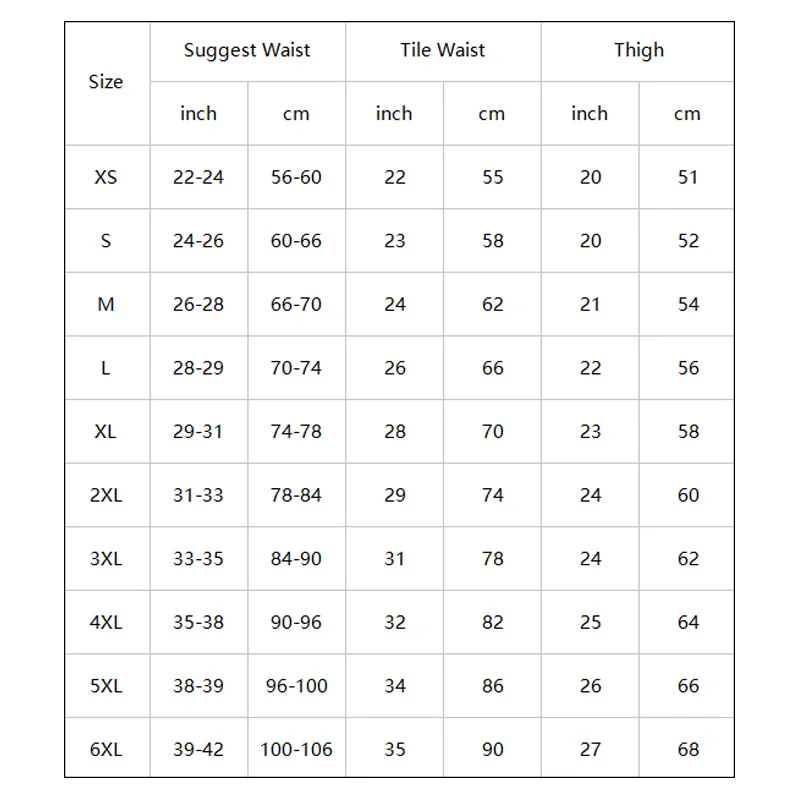 | Size | Suggest Waist | | Tile Waist | | Thigh | |
|---|---|---|---|---|---|---|
| | inch | cm | inch | cm | inch | cm |
| XS | 22-24 | 56-60 | 22 | 55 | 20 | 51 |
| S | 24-26 | 60-66 | 23 | 58 | 20 | 52 |
| M | 26-28 | 66-70 | 24 | 62 | 21 | 54 |
| L | 28-29 | 70-74 | 26 | 66 | 22 | 56 |
| XL | 29-31 | 74-78 | 28 | 70 | 23 | 58 |
| 2XL | 31-33 | 78-84 | 29 | 74 | 24 | 60 |
| 3XL | 33-35 | 84-90 | 31 | 78 | 24 | 62 |
| 4XL | 35-38 | 90-96 | 32 | 82 | 25 | 64 |
| 5XL | 38-39 | 96-100 | 34 | 86 | 26 | 66 |
| 6XL | 39-42 | 100-106 | 35 | 90 | 27 | 68 |